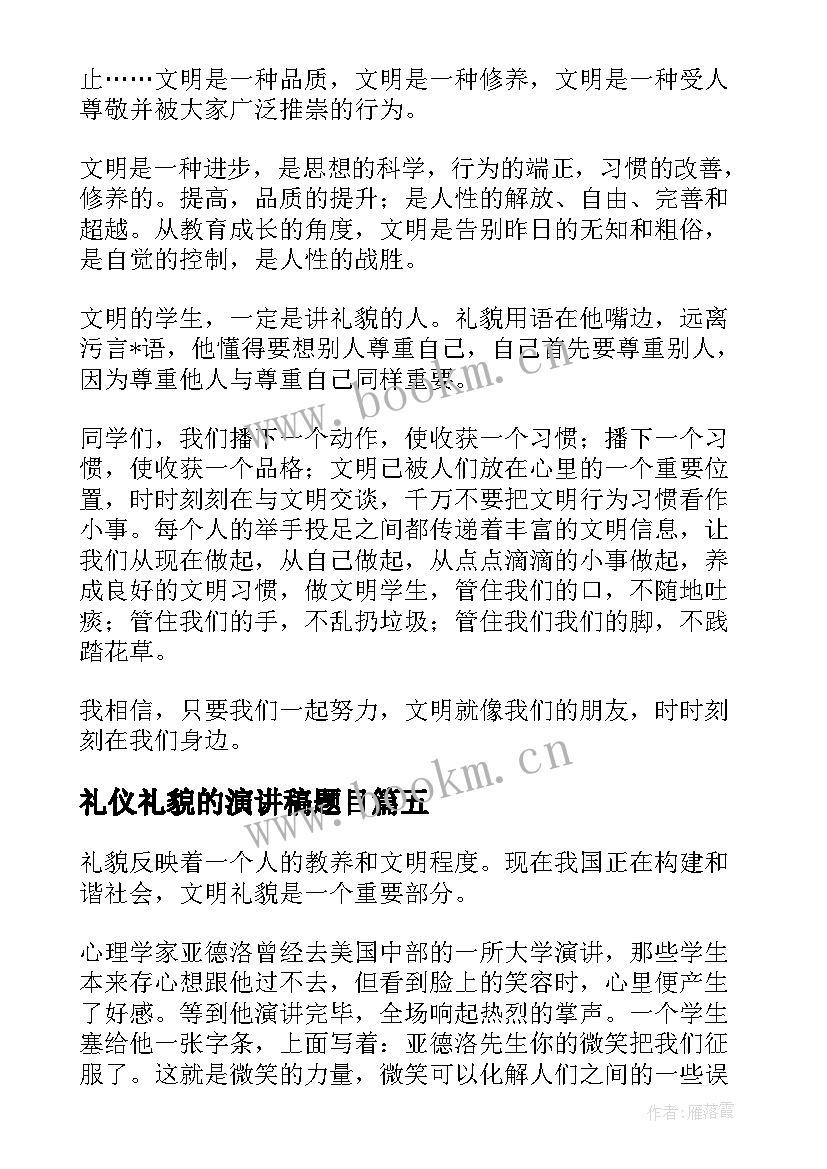 止……文明是一种品质，文明是一种修养，文明是一种受人尊敬并被大家广泛推崇的行为。

文明是一种进步，是思想的科学，行为的端正，习惯的改善，修养的。提高，品质的提升；是人性的解放、自由、完善和超越。从教育成长的角度，文明是告别昨日的无知和粗俗，是自觉的控制，是人性的战胜。

文明的学生，一定是讲礼貌的人。礼貌用语在他嘴边，远离污言*语，他懂得要想别人尊重自己，自己首先要尊重别人，因为尊重他人与尊重自己同样重要。

同学们，我们播下一个动作，使收获一个习惯；播下一个习惯，使收获一个品格；文明已被人们放在心里的一个重要位置，时时刻刻在与文明交谈，千万不要把文明行为习惯看作小事。每个人的举手投足之间都传递着丰富的文明信息，让我们从现在做起，从自己做起，从点点滴滴的小事做起，养成良好的文明习惯，做文明学生，管住我们的口，不随地吐痰；管住我们的手，不乱扔垃圾；管住我们我们的脚，不践踏花草。

我相信，只要我们一起努力，文明就像我们的朋友，时时刻刻在我们身边。

礼仪礼貌的演讲稿题目篇五

礼貌反映着一个人的教养和文明程度。现在我国正在构建和谐社会，文明礼貌是一个重要部分。

心理学家亚德洛曾经去美国中部的一所大学演讲，那些学生本来存心想跟他过不去，但看到脸上的笑容时，心里便产生了好感。等到他演讲完毕，全场响起热烈的掌声。一个学生塞给他一张字条，上面写着：亚德洛先生你的微笑把我们征服了。这就是微笑的力量，微笑可以化解人们之间的一些误

www.bookm.cn
www.bookm.cn
作者：雁落霞